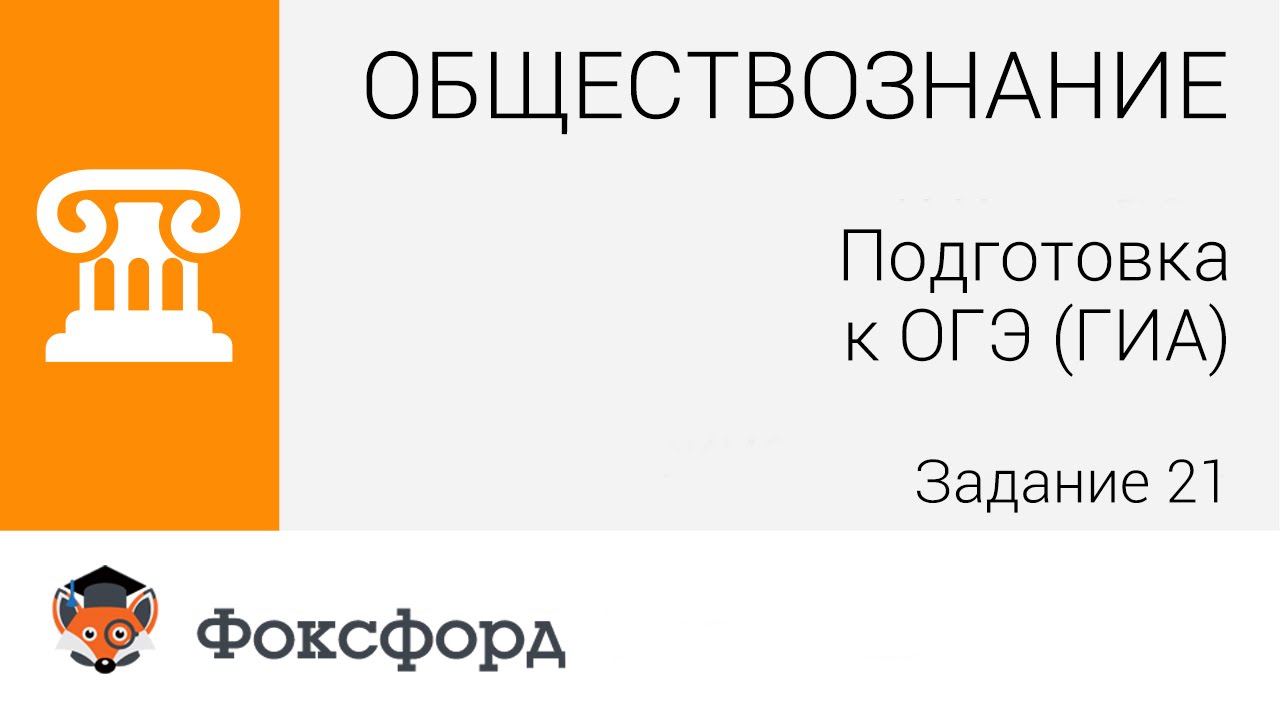 ОБЩЕСТВОЗНАНИЕ

Подготовка к ОГЭ (ГИА)

Задание 21

Фоксфорд